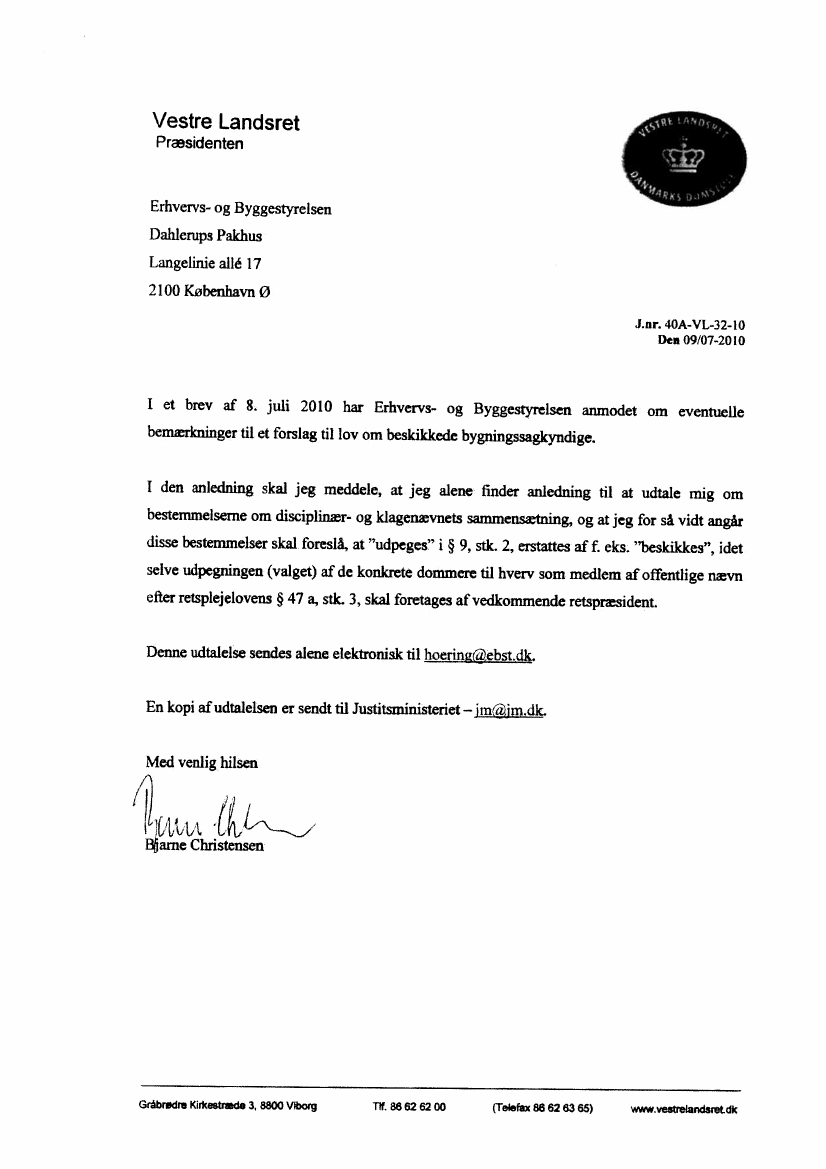 Vestre Landsret
Præsidenten

VESTRE LANDSRET
DANMARKS DOMSTOLE

Erhvervs- og Byggestyrelsen
Dahlerups Pakhus
Langelinie allé 17
2100 København Ø

J.nr. 40A-VL-32-10
Den 09/07-2010

I et brev af 8. juli 2010 har Erhvervs- og Byggestyrelsen anmodet om eventuelle bemærkninger til et forslag til lov om beskikkede bygningssagkyndige.

I den anledning skal jeg meddele, at jeg alene finder anledning til at udtale mig om bestemmelserne om disciplinær- og klagenævnets sammensætning, og at jeg for så vidt angår disse bestemmelser skal foreslå, at "udpeges" i § 9, stk. 2, erstattes af f. eks. "beskikkes", idet selve udpegningen (valget) af de konkrete dommere til hverv som medlem af offentlige nævn efter retsplejelovens § 47 a, stk. 3, skal foretages af vedkommende retspræsident.

Denne udtalelse sendes alene elektronisk til hoering@ebst.dk.

En kopi af udtalelsen er sendt til Justitsministeriet – jm@jm.dk.

Med venlig hilsen

Bjarne Christensen

Gråbrødre Kirkestræde 3, 8800 Viborg Tlf. 86 62 62 00 (Telefax 86 62 63 65) www.vestrelandsret.dk